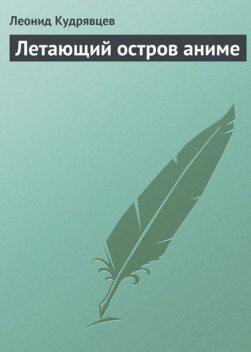 Леонид Кудрявцев

Летающий остров аниме